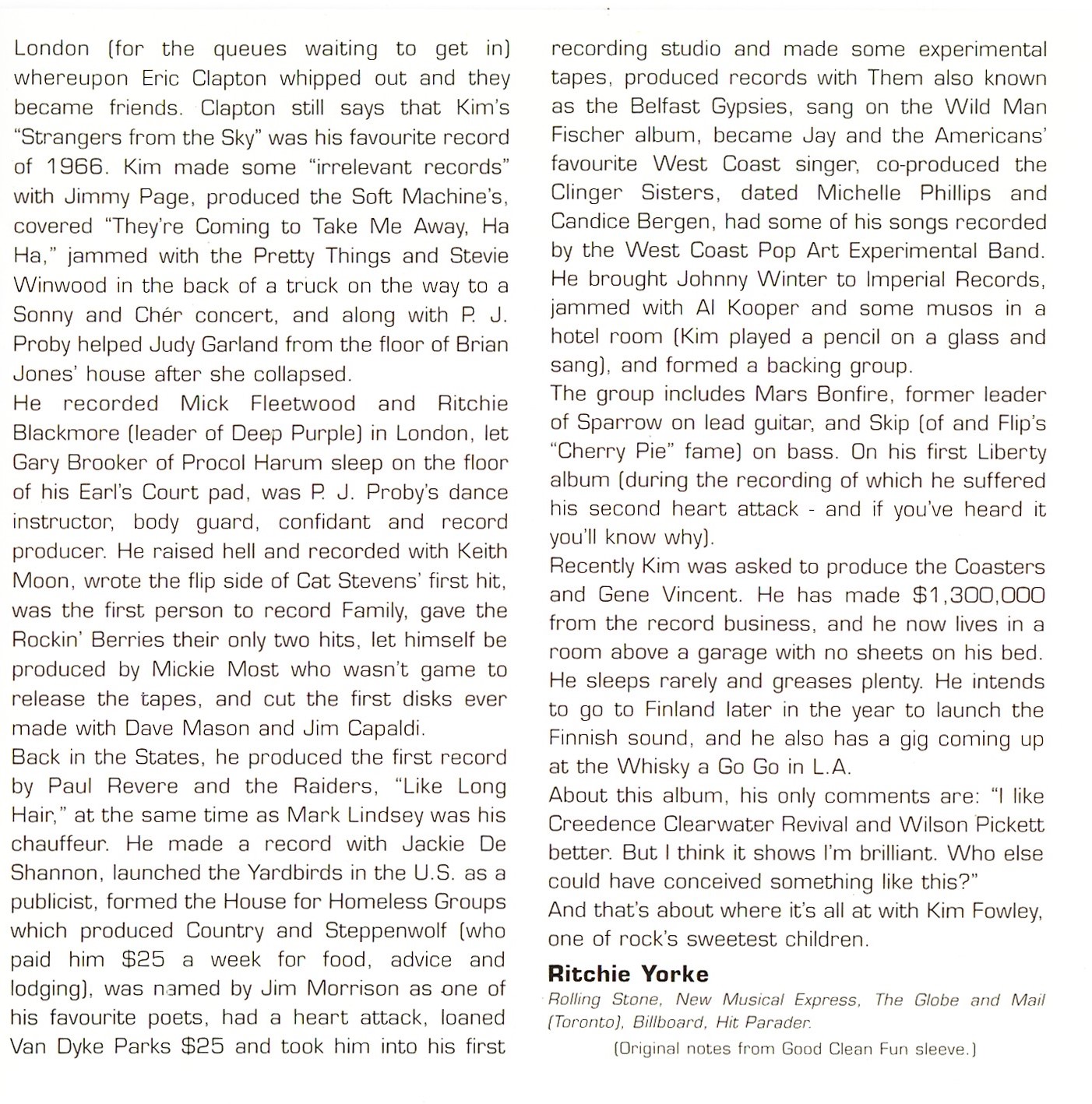 London (for the queues waiting to get in) whereupon Eric Clapton whipped out and they became friends. Clapton still says that Kim's "Strangers from the Sky" was his favourite record of 1966. Kim made some "irrelevant records" with Jimmy Page, produced the Soft Machine's, covered "They're Coming to Take Me Away, Ha Ha," jammed with the Pretty Things and Stevie Winwood in the back of a truck on the way to a Sonny and Chér concert, and along with P. J. Proby helped Judy Garland from the floor of Brian Jones' house after she collapsed.
He recorded Mick Fleetwood and Ritchie Blackmore (leader of Deep Purple) in London, let Gary Brooker of Procol Harum sleep on the floor of his Earl's Court pad, was P. J. Proby's dance instructor, body guard, confidant and record producer. He raised hell and recorded with Keith Moon, wrote the flip side of Cat Stevens' first hit, was the first person to record Family, gave the Rockin' Berries their only two hits, let himself be produced by Mickie Most who wasn't game to release the tapes, and cut the first disks ever made with Dave Mason and Jim Capaldi.
Back in the States, he produced the first record by Paul Revere and the Raiders, "Like Long Hair," at the same time as Mark Lindsey was his chauffeur. He made a record with Jackie De Shannon, launched the Yardbirds in the U.S. as a publicist, formed the House for Homeless Groups which produced Country and Steppenwolf (who paid him $25 a week for food, advice and lodging), was named by Jim Morrison as one of his favourite poets, had a heart attack, loaned Van Dyke Parks $25 and took him into his first recording studio and made some experimental tapes, produced records with Them also known as the Belfast Gypsies, sang on the Wild Man Fischer album, became Jay and the Americans' favourite West Coast singer, co-produced the Clinger Sisters, dated Michelle Phillips and Candice Bergen, had some of his songs recorded by the West Coast Pop Art Experimental Band. He brought Johnny Winter to Imperial Records, jammed with Al Kooper and some musos in a hotel room (Kim played a pencil on a glass and sang), and formed a backing group.
The group includes Mars Bonfire, former leader of Sparrow on lead guitar, and Skip (of and Flip's "Cherry Pie" fame) on bass. On his first Liberty album (during the recording of which he suffered his second heart attack - and if you've heard it you'll know why).
Recently Kim was asked to produce the Coasters and Gene Vincent. He has made $1,300,000 from the record business, and he now lives in a room above a garage with no sheets on his bed. He sleeps rarely and greases plenty. He intends to go to Finland later in the year to launch the Finnish sound, and he also has a gig coming up at the Whisky a Go Go in L.A.
About this album, his only comments are: "I like Creedence Clearwater Revival and Wilson Pickett better. But I think it shows I'm brilliant. Who else could have conceived something like this?"
And that's about where it's all at with Kim Fowley, one of rock's sweetest children.

Ritchie Yorke
Rolling Stone, New Musical Express, The Globe and Mail (Toronto), Billboard, Hit Parader.

(Original notes from Good Clean Fun sleeve.)